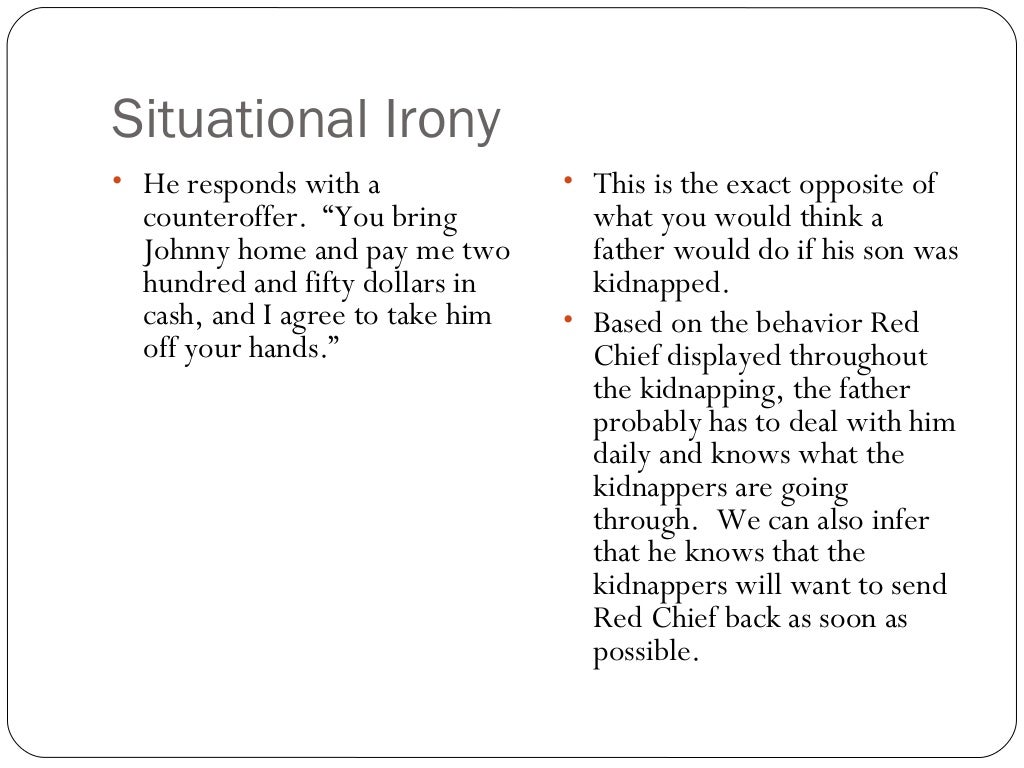 Situational Irony

• He responds with a counteroffer. “You bring Johnny home and pay me two hundred and fifty dollars in cash, and I agree to take him off your hands.”

• This is the exact opposite of what you would think a father would do if his son was kidnapped.
• Based on the behavior Red Chief displayed throughout the kidnapping, the father probably has to deal with him daily and knows what the kidnappers are going through. We can also infer that he knows that the kidnappers will want to send Red Chief back as soon as possible.